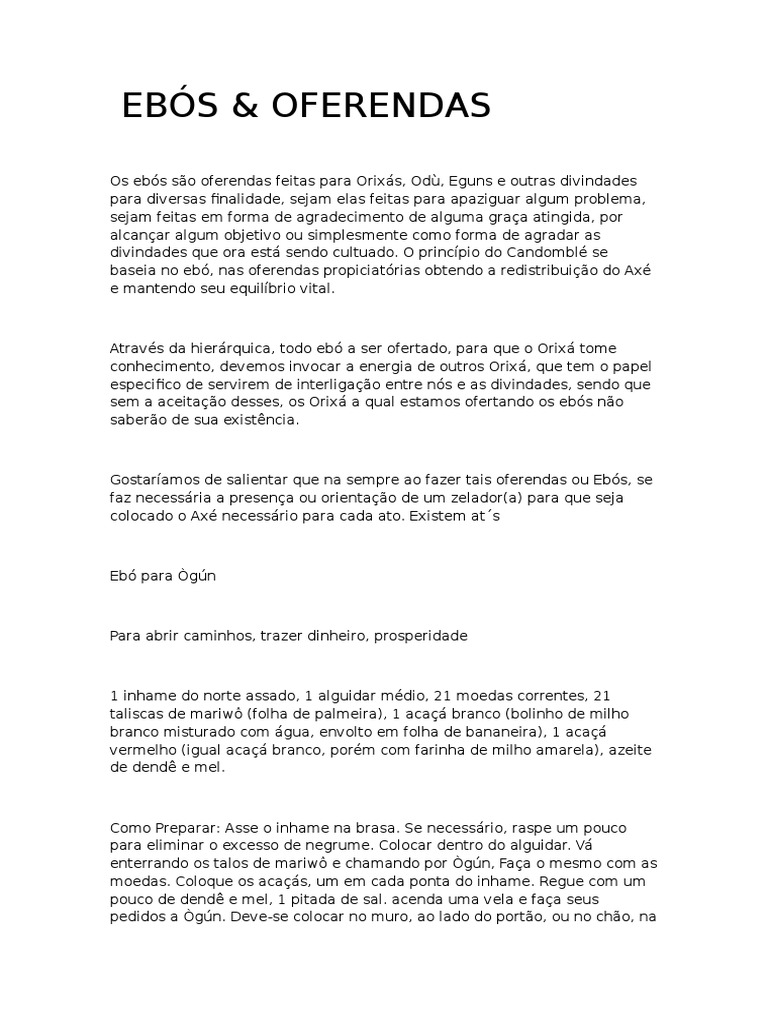 EBÓS & OFERENDAS

Os ebós são oferendas feitas para Orixás, Odù, Eguns e outras divindades para diversas finalidade, sejam elas feitas para apaziguar algum problema, sejam feitas em forma de agradecimento de alguma graça atingida, por alcançar algum objetivo ou simplesmente como forma de agradar as divindades que ora está sendo cultuado. O princípio do Candomblé se baseia no ebó, nas oferendas propiciatórias obtendo a redistribuição do Axé e mantendo seu equilíbrio vital.

Através da hierárquica, todo ebó a ser ofertado, para que o Orixá tome conhecimento, devemos invocar a energia de outros Orixá, que tem o papel especifico de servirem de interligação entre nós e as divindades, sendo que sem a aceitação desses, os Orixá a qual estamos ofertando os ebós não saberão de sua existência.

Gostaríamos de salientar que na sempre ao fazer tais oferendas ou Ebós, se faz necessária a presença ou orientação de um zelador(a) para que seja colocado o Axé necessário para cada ato. Existem at´s

Ebó para Ògún

Para abrir caminhos, trazer dinheiro, prosperidade

1 inhame do norte assado, 1 alguidar médio, 21 moedas correntes, 21 taliscas de mariwô (folha de palmeira), 1 acaçá branco (bolinho de milho branco misturado com água, envolto em folha de bananeira), 1 acaçá vermelho (igual acaçá branco, porém com farinha de milho amarela), azeite de dendê e mel.

Como Preparar: Asse o inhame na brasa. Se necessário, raspe um pouco para eliminar o excesso de negrume. Colocar dentro do alguidar. Vá enterrando os talos de mariwô e chamando por Ògún, Faça o mesmo com as moedas. Coloque os acaçás, um em cada ponta do inhame. Regue com um pouco de dendê e mel, 1 pitada de sal. acenda uma vela e faça seus pedidos a Ògún. Deve-se colocar no muro, ao lado do portão, ou no chão, na